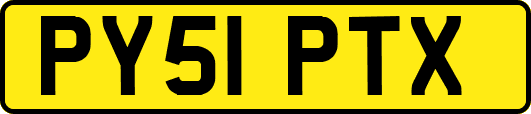 PY51 PTX